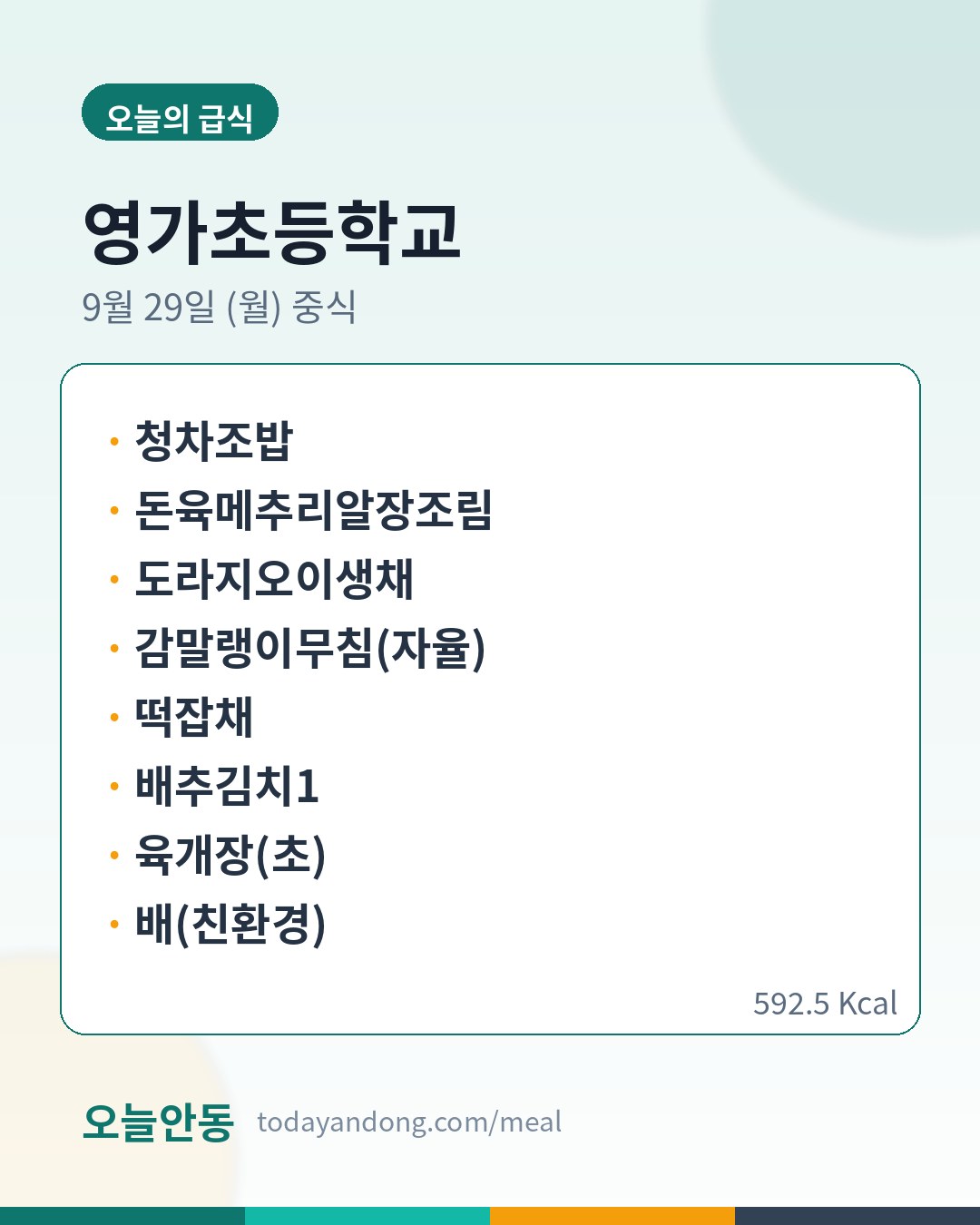 오늘의 급식

영가초등학교

9월 29일 (월) 중식

• 청차조밥
• 돈육메추리알장조림
• 도라지오이생채
• 감말랭이무침(자율)
• 떡잡채
• 배추김치1
• 육개장(초)
• 배(친환경)

592.5 Kcal

오늘안동 todayandong.com/meal